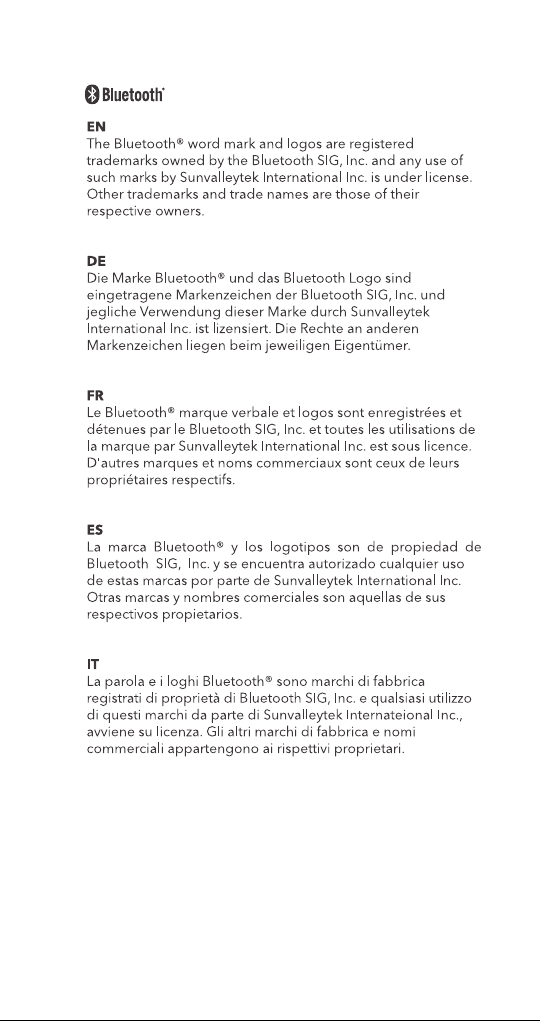 Bluetooth®

EN
The Bluetooth® word mark and logos are registered trademarks owned by the Bluetooth SIG, Inc. and any use of such marks by Sunvalleytek International Inc. is under license. Other trademarks and trade names are those of their respective owners.

DE
Die Marke Bluetooth® und das Bluetooth Logo sind eingetragene Markenzeichen der Bluetooth SIG, Inc. und jegliche Verwendung dieser Marke durch Sunvalleytek International Inc. ist lizensiert. Die Rechte an anderen Markenzeichen liegen beim jeweiligen Eigentümer.

FR
Le Bluetooth® marque verbale et logos sont enregistrées et détenues par le Bluetooth SIG, Inc. et toutes les utilisations de la marque par Sunvalleytek International Inc. est sous licence. D'autres marques et noms commerciaux sont ceux de leurs propriétaires respectifs.

ES
La marca Bluetooth® y los logotipos son de propiedad de Bluetooth SIG, Inc. y se encuentra autorizado cualquier uso de estas marcas por parte de Sunvalleytek International Inc. Otras marcas y nombres comerciales son aquellas de sus respectivos propietarios.

IT
La parola e i loghi Bluetooth® sono marchi di fabbrica registrati di proprietà di Bluetooth SIG, Inc. e qualsiasi utilizzo di questi marchi da parte di Sunvalleytek Internateional Inc., avviene su licenza. Gli altri marchi di fabbrica e nomi commerciali appartengono ai rispettivi proprietari.